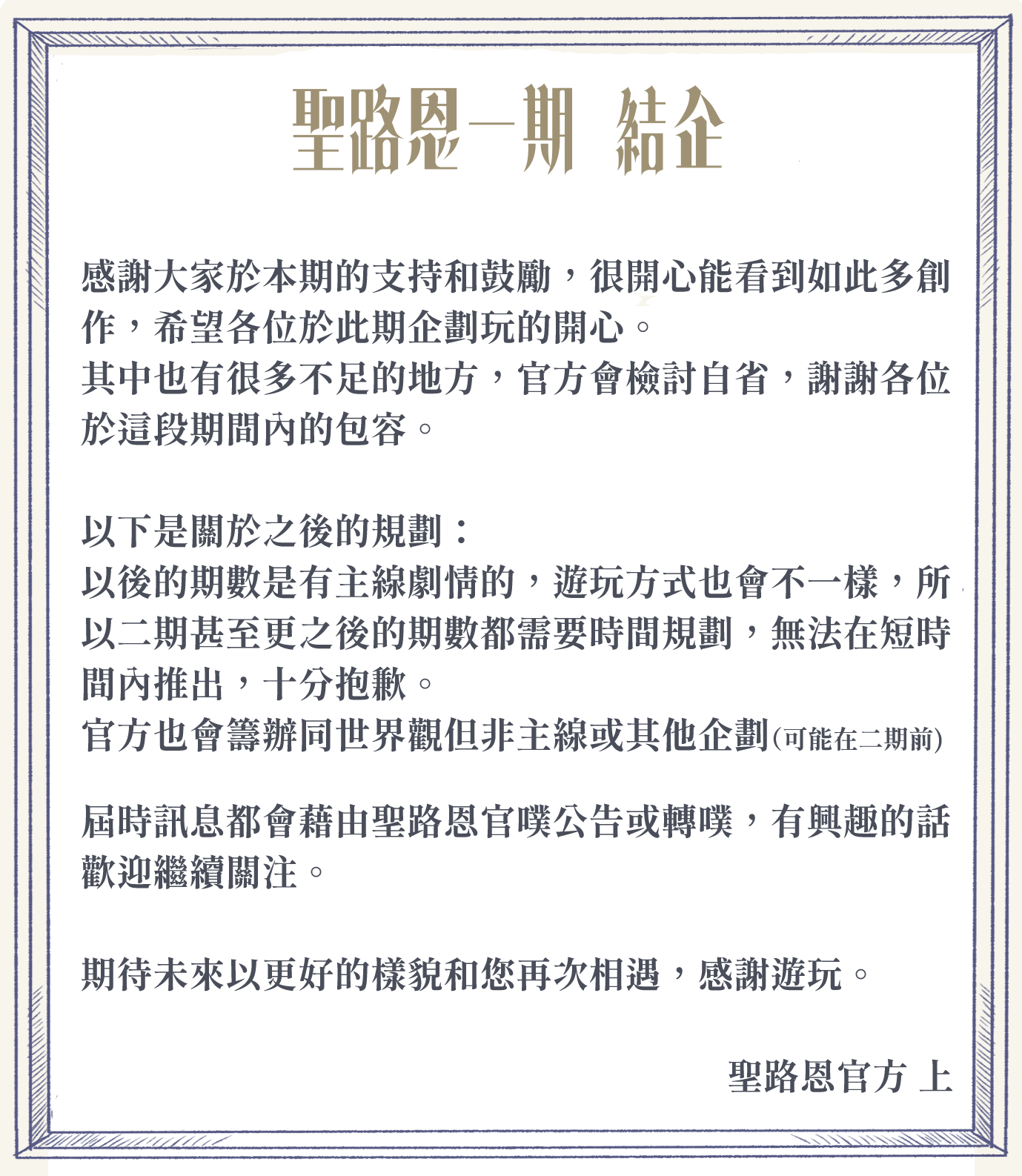 聖路恩一期 結企

感謝大家於本期的支持和鼓勵，很開心能看到如此多創作，希望各位於此期企劃玩的開心。
其中也有很多不足的地方，官方會檢討自省，謝謝各位於這段期間內的包容。

以下是關於之後的規劃：
以後的期數是有主線劇情的，遊玩方式也會不一樣，所以二期甚至更之後的期數都需要時間規劃，無法在短時間內推出，十分抱歉。
官方也會籌辦同世界觀但非主線或其他企劃(可能在二期前)

屆時訊息都會藉由聖路恩官噗公告或轉噗，有興趣的話歡迎繼續關注。

期待未來以更好的樣貌和您再次相遇，感謝遊玩。

聖路恩官方 上